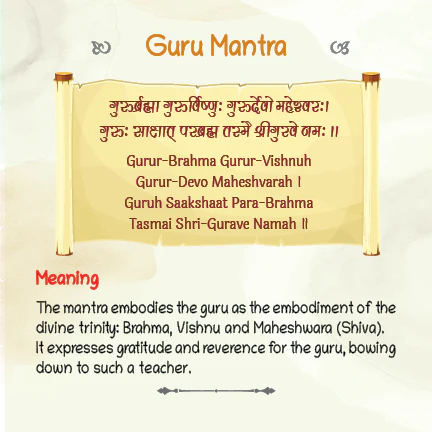 Guru Mantra

गुरुर्ब्रह्मा गुरुर्विष्णुः गुरुर्देवो महेश्वरः।
गुरुः साक्षात् परब्रह्म तस्मै श्रीगुरवे नमः ॥

Gurur-Brahma Gurur-Vishnuh
Gurur-Devo Maheshvarah ।
Guruh Saakshaat Para-Brahma
Tasmai Shri-Gurave Namah ॥

Meaning

The mantra embodies the guru as the embodiment of the divine trinity: Brahma, Vishnu and Maheshwara (Shiva). It expresses gratitude and reverence for the guru, bowing down to such a teacher.